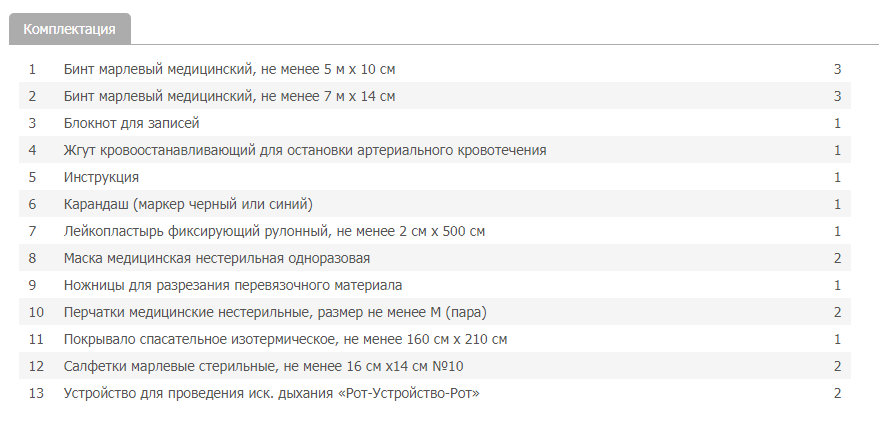 Комплектация

| | | |
|---|---|---|
| 1 | Бинт марлевый медицинский, не менее 5 м х 10 см | 3 |
| 2 | Бинт марлевый медицинский, не менее 7 м х 14 см | 3 |
| 3 | Блокнот для записей | 1 |
| 4 | Жгут кровоостанавливающий для остановки артериального кровотечения | 1 |
| 5 | Инструкция | 1 |
| 6 | Карандаш (маркер черный или синий) | 1 |
| 7 | Лейкопластырь фиксирующий рулонный, не менее 2 см х 500 см | 1 |
| 8 | Маска медицинская нестерильная одноразовая | 2 |
| 9 | Ножницы для разрезания перевязочного материала | 1 |
| 10 | Перчатки медицинские нестерильные, размер не менее М (пара) | 2 |
| 11 | Покрывало спасательное изотермическое, не менее 160 см х 210 см | 1 |
| 12 | Салфетки марлевые стерильные, не менее 16 см х14 см №10 | 2 |
| 13 | Устройство для проведения иск. дыхания «Рот-Устройство-Рот» | 2 |